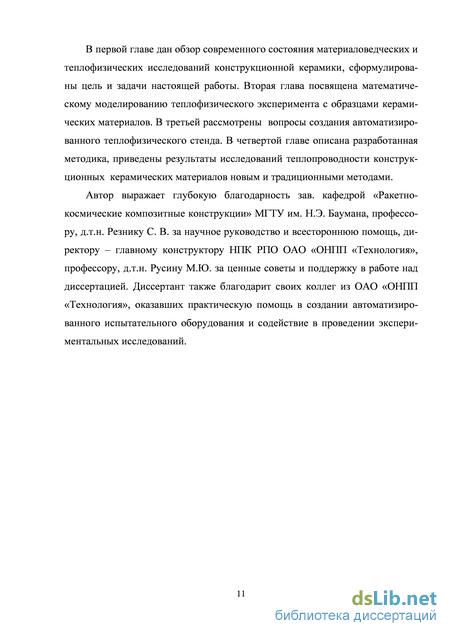 В первой главе дан обзор современного состояния материаловедческих и теплофизических исследований конструкционной керамики, сформулированы цель и задачи настоящей работы. Вторая глава посвящена математическому моделированию теплофизического эксперимента с образцами керамических материалов. В третьей рассмотрены вопросы создания автоматизированного теплофизического стенда. В четвертой главе описана разработанная методика, приведены результаты исследований теплопроводности конструкционных керамических материалов новым и традиционными методами.

Автор выражает глубокую благодарность зав. кафедрой «Ракетно-космические композитные конструкции» МГТУ им. Н.Э. Баумана, профессору, д.т.н. Резнику С. В. за научное руководство и всестороннюю помощь, директору – главному конструктору НПК РПО ОАО «ОНПП «Технология», профессору, д.т.н. Русину М.Ю. за ценные советы и поддержку в работе над диссертацией. Диссертант также благодарит своих коллег из ОАО «ОНПП «Технология», оказавших практическую помощь в создании автоматизированного испытательного оборудования и содействие в проведении экспериментальных исследований.

11

dsLib.net
библиотека диссертаций